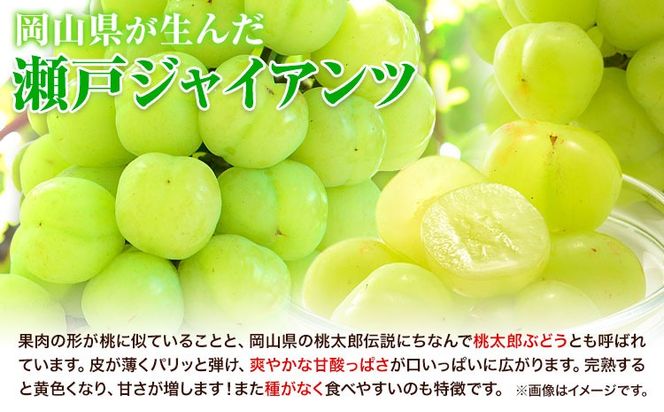 岡山県が生んだ
瀬戸ジャイアンツ

果肉の形が桃に似ていることと、岡山県の桃太郎伝説にちなんで桃太郎ぶどうとも呼ばれています。皮が薄くパリッと弾け、爽やかな甘酸っぱさが口いっぱいに広がります。完熟すると黄色くなり、甘さが増します！また種がなく食べやすいのも特徴です。 ※画像はイメージです。